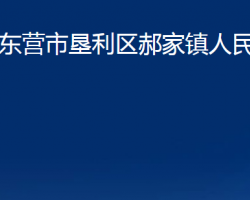 东营市垦利区郝家镇人民